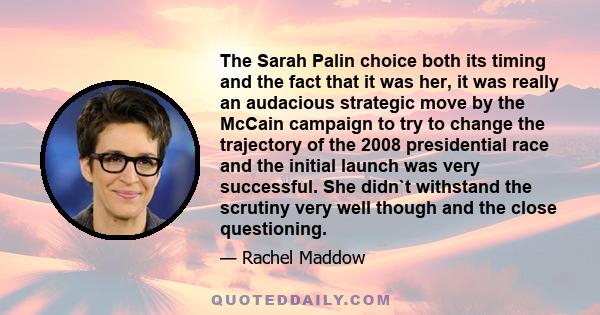 The Sarah Palin choice both its timing and the fact that it was her, it was really an audacious strategic move by the McCain campaign to try to change the trajectory of the 2008 presidential race and the initial launch was very successful. She didn`t withstand the scrutiny very well though and the close questioning.

— Rachel Maddow

QUOTEDDAILY.COM